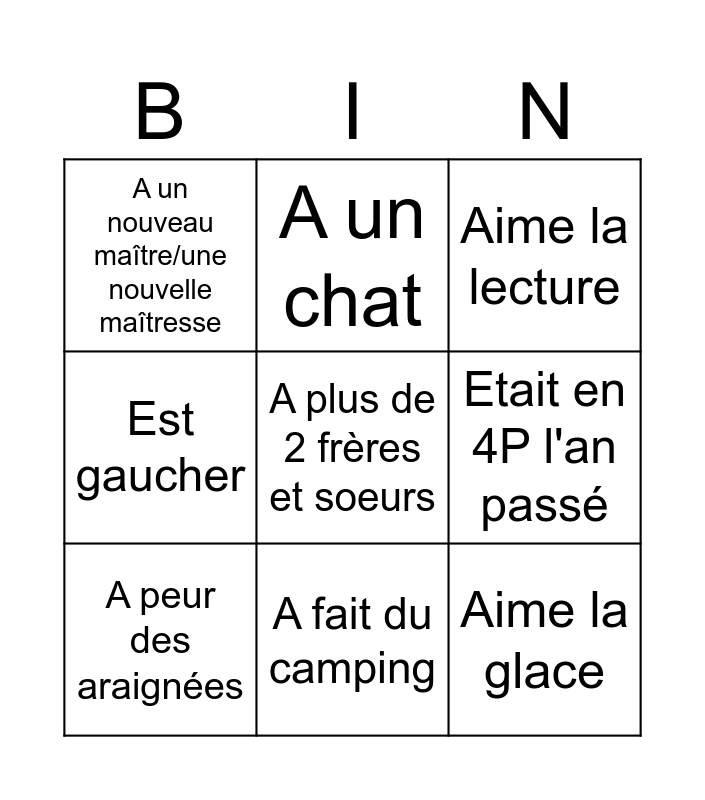 | B | I | N |
|---|---|---|
| A un nouveau maître/une nouvelle maîtresse | A un chat | Aime la lecture |
| Est gaucher | A plus de 2 frères et soeurs | Etait en 4P l'an passé |
| A peur des araignées | A fait du camping | Aime la glace |